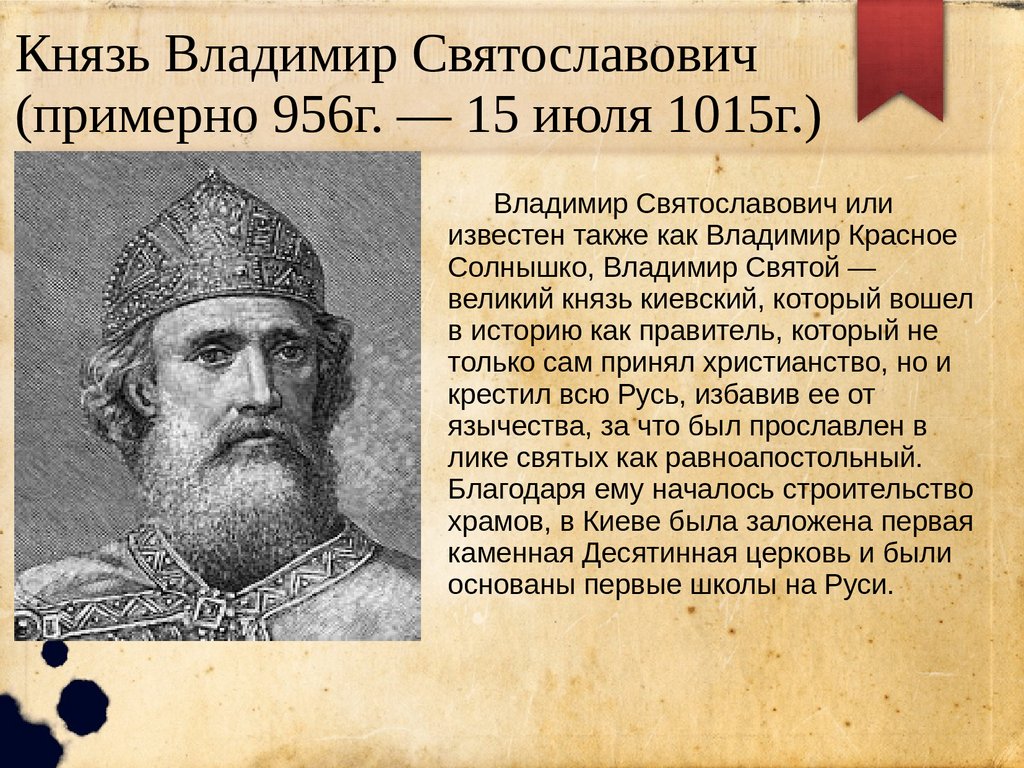 Князь Владимир Святославович (примерно 956г. — 15 июля 1015г.)

Владимир Святославович или известен также как Владимир Красное Солнышко, Владимир Святой — великий князь киевский, который вошел в историю как правитель, который не только сам принял христианство, но и крестил всю Русь, избавив ее от язычества, за что был прославлен в лике святых как равноапостольный. Благодаря ему началось строительство храмов, в Киеве была заложена первая каменная Десятинная церковь и были основаны первые школы на Руси.